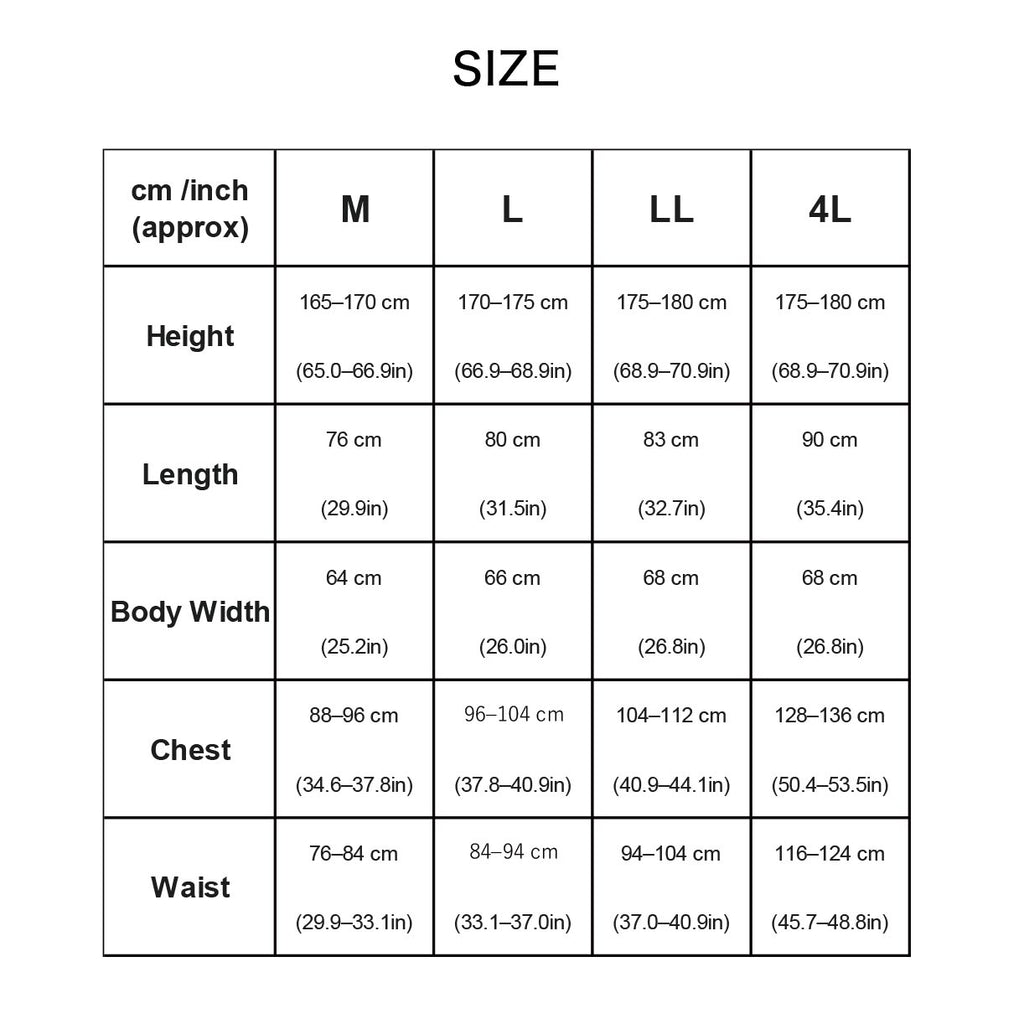 SIZE

| cm /inch (approx) | M | L | LL | 4L |
|---|---|---|---|---|
| Height | 165–170 cm (65.0–66.9in) | 170–175 cm (66.9–68.9in) | 175–180 cm (68.9–70.9in) | 175–180 cm (68.9–70.9in) |
| Length | 76 cm (29.9in) | 80 cm (31.5in) | 83 cm (32.7in) | 90 cm (35.4in) |
| Body Width | 64 cm (25.2in) | 66 cm (26.0in) | 68 cm (26.8in) | 68 cm (26.8in) |
| Chest | 88–96 cm (34.6–37.8in) | 96–104 cm (37.8–40.9in) | 104–112 cm (40.9–44.1in) | 128–136 cm (50.4–53.5in) |
| Waist | 76–84 cm (29.9–33.1in) | 84–94 cm (33.1–37.0in) | 94–104 cm (37.0–40.9in) | 116–124 cm (45.7–48.8in) |